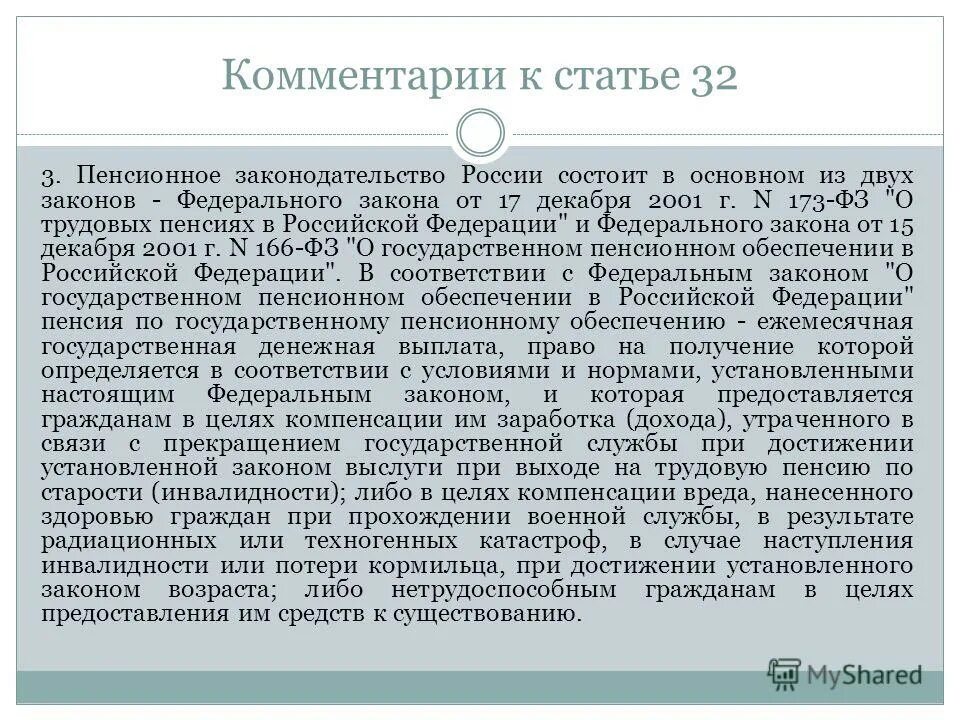 Комментарии к статье 32

3. Пенсионное законодательство России состоит в основном из двух законов - Федерального закона от 17 декабря 2001 г. N 173-ФЗ "О трудовых пенсиях в Российской Федерации" и Федерального закона от 15 декабря 2001 г. N 166-ФЗ "О государственном пенсионном обеспечении в Российской Федерации". В соответствии с Федеральным законом "О государственном пенсионном обеспечении в Российской Федерации" пенсия по государственному пенсионному обеспечению - ежемесячная государственная денежная выплата, право на получение которой определяется в соответствии с условиями и нормами, установленными настоящим Федеральным законом, и которая предоставляется гражданам в целях компенсации им заработка (дохода), утраченного в связи с прекращением государственной службы при достижении установленной законом выслуги при выходе на трудовую пенсию по старости (инвалидности); либо в целях компенсации вреда, нанесенного здоровью граждан при прохождении военной службы, в результате радиационных или техногенных катастроф, в случае наступления инвалидности или потери кормильца, при достижении установленного законом возраста; либо нетрудоспособным гражданам в целях предоставления им средств к существованию.

MyShared